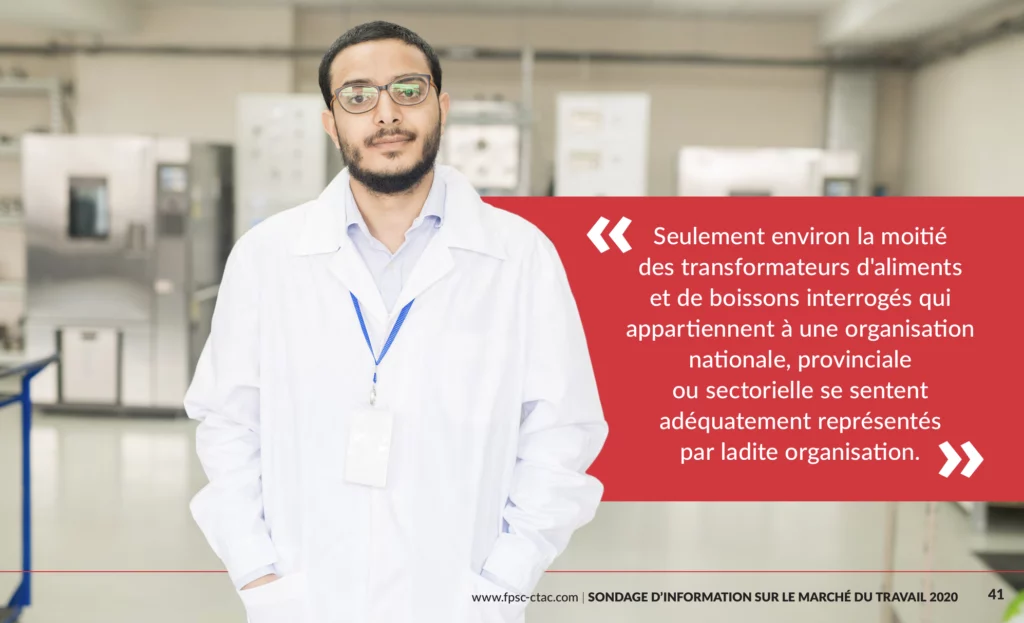 « Seulement environ la moitié des transformateurs d'aliments et de boissons interrogés qui appartiennent à une organisation nationale, provinciale ou sectorielle se sentent adéquatement représentés par ladite organisation. »

www.fpsc-ctac.com | SONDAGE D'INFORMATION SUR LE MARCHÉ DU TRAVAIL 2020 41